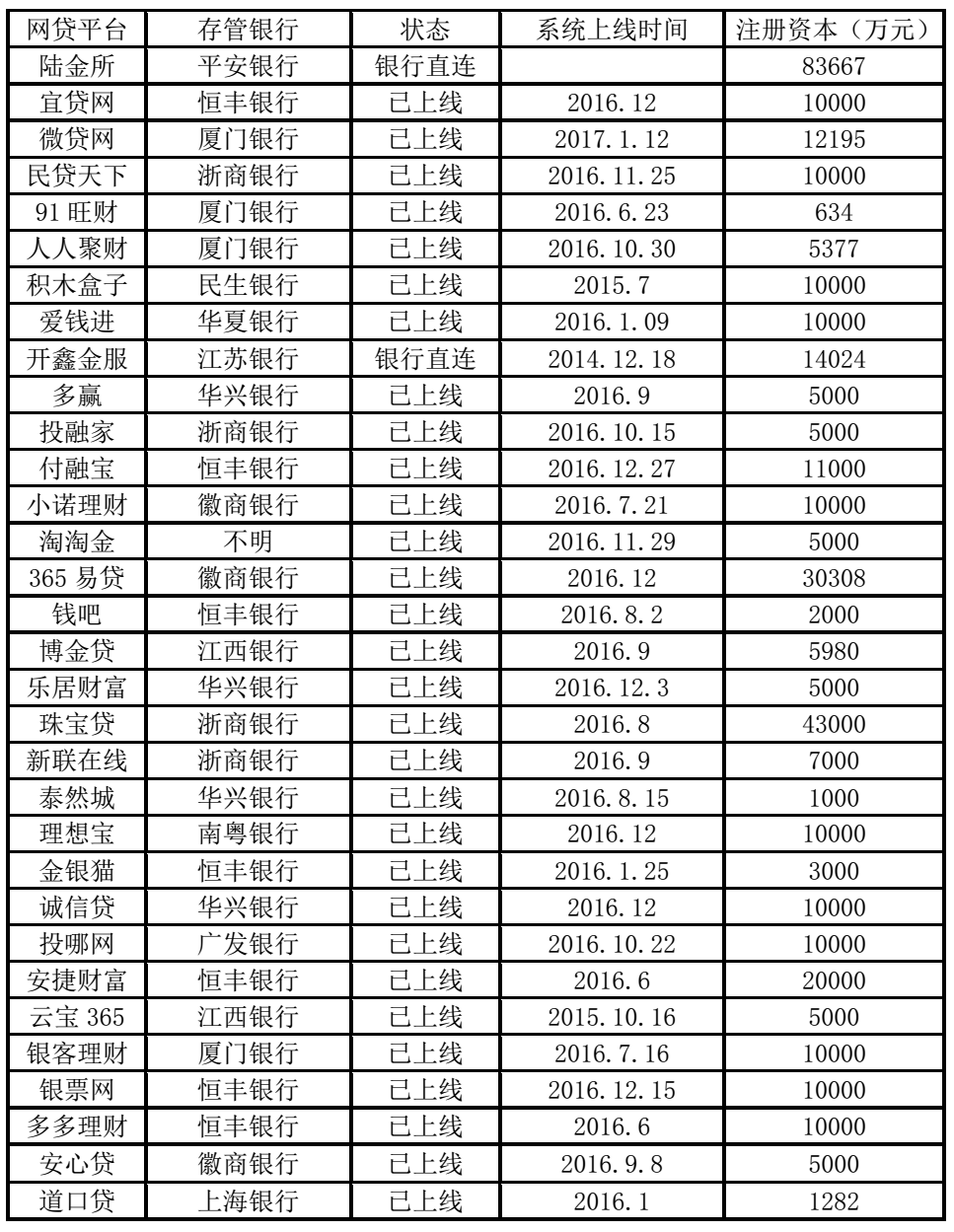 | 网贷平台 | 存管银行 | 状态 | 系统上线时间 | 注册资本（万元） |
|---|---|---|---|---|
| 陆金所 | 平安银行 | 银行直连 | | 83667 |
| 宜贷网 | 恒丰银行 | 已上线 | 2016.12 | 10000 |
| 微贷网 | 厦门银行 | 已上线 | 2017.1.12 | 12195 |
| 民贷天下 | 浙商银行 | 已上线 | 2016.11.25 | 10000 |
| 91 旺财 | 厦门银行 | 已上线 | 2016.6.23 | 634 |
| 人人聚财 | 厦门银行 | 已上线 | 2016.10.30 | 5377 |
| 积木盒子 | 民生银行 | 已上线 | 2015.7 | 10000 |
| 爱钱进 | 华夏银行 | 已上线 | 2016.1.09 | 10000 |
| 开鑫金服 | 江苏银行 | 银行直连 | 2014.12.18 | 14024 |
| 多赢 | 华兴银行 | 已上线 | 2016.9 | 5000 |
| 投融家 | 浙商银行 | 已上线 | 2016.10.15 | 5000 |
| 付融宝 | 恒丰银行 | 已上线 | 2016.12.27 | 11000 |
| 小诺理财 | 徽商银行 | 已上线 | 2016.7.21 | 10000 |
| 淘淘金 | 不明 | 已上线 | 2016.11.29 | 5000 |
| 365 易贷 | 徽商银行 | 已上线 | 2016.12 | 30308 |
| 钱吧 | 恒丰银行 | 已上线 | 2016.8.2 | 2000 |
| 博金贷 | 江西银行 | 已上线 | 2016.9 | 5980 |
| 乐居财富 | 华兴银行 | 已上线 | 2016.12.3 | 5000 |
| 珠宝贷 | 浙商银行 | 已上线 | 2016.8 | 43000 |
| 新联在线 | 浙商银行 | 已上线 | 2016.9 | 7000 |
| 泰然城 | 华兴银行 | 已上线 | 2016.8.15 | 1000 |
| 理想宝 | 南粤银行 | 已上线 | 2016.12 | 10000 |
| 金银猫 | 恒丰银行 | 已上线 | 2016.1.25 | 3000 |
| 诚信贷 | 华兴银行 | 已上线 | 2016.12 | 10000 |
| 投哪网 | 广发银行 | 已上线 | 2016.10.22 | 10000 |
| 安捷财富 | 恒丰银行 | 已上线 | 2016.6 | 20000 |
| 云宝 365 | 江西银行 | 已上线 | 2015.10.16 | 5000 |
| 银客理财 | 厦门银行 | 已上线 | 2016.7.16 | 10000 |
| 银票网 | 恒丰银行 | 已上线 | 2016.12.15 | 10000 |
| 多多理财 | 恒丰银行 | 已上线 | 2016.6 | 10000 |
| 安心贷 | 徽商银行 | 已上线 | 2016.9.8 | 5000 |
| 道口贷 | 上海银行 | 已上线 | 2016.1 | 1282 |